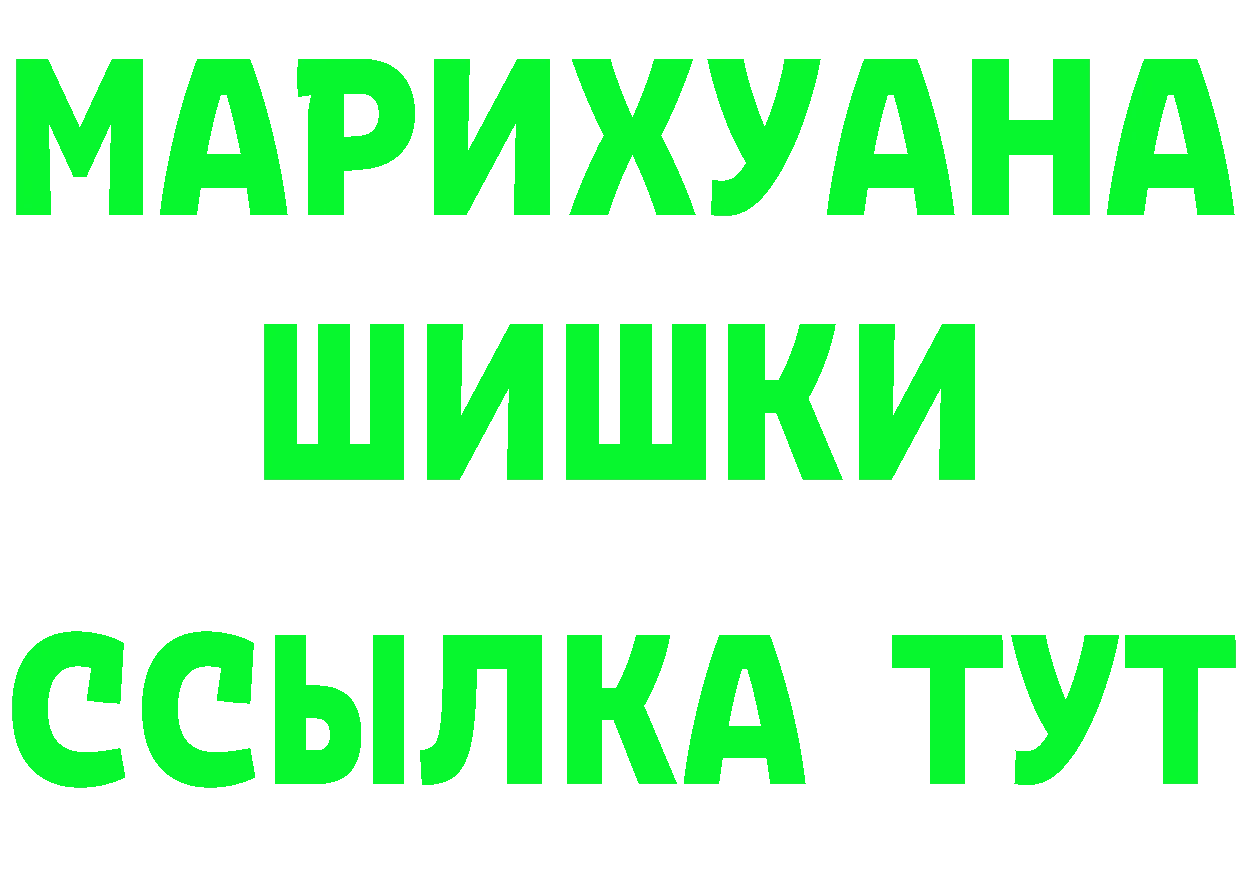 МАРИХУАНА
ШИШКИ
ССЫЛКА ТУТ